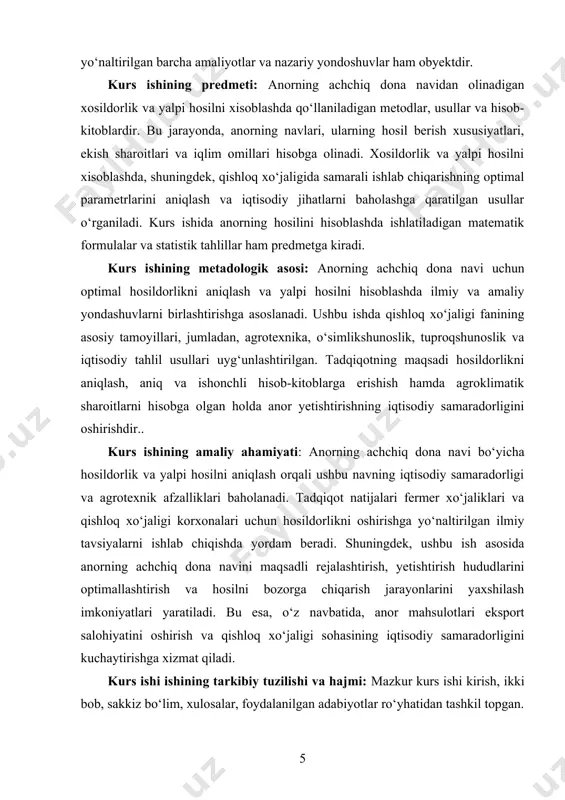 yo‘naltirilgan barcha amaliyotlar va nazariy yondoshuvlar ham obyektdir.

**Kurs ishining predmeti:** Anorning achchiq dona navidan olinadigan xosildorlik va yalpi hosilni xisoblashda qo‘llaniladigan metodlar, usullar va hisob-kitoblardir. Bu jarayonda, anorning navlari, ularning hosil berish xususiyatlari, ekish sharoitlari va iqlim omillari hisobga olinadi. Xosildorlik va yalpi hosilni xisoblashda, shuningdek, qishloq xo‘jaligida samarali ishlab chiqarishning optimal parametrlarini aniqlash va iqtisodiy jihatlarni baholashga qaratilgan usullar o‘rganiladi. Kurs ishida anorning hosilini hisoblashda ishlatiladigan matematik formulalar va statistik tahlillar ham predmetga kiradi.

**Kurs ishining metadologik asosi:** Anorning achchiq dona navi uchun optimal hosildorlikni aniqlash va yalpi hosilni hisoblashda ilmiy va amaliy yondashuvlarni birlashtirishga asoslanadi. Ushbu ishda qishloq xo‘jaligi fanining asosiy tamoyillari, jumladan, agrotexnika, o‘simlikshunoslik, tuproqshunoslik va iqtisodiy tahlil usullari uyg‘unlashtirilgan. Tadqiqotning maqsadi hosildorlikni aniqlash, aniq va ishonchli hisob-kitoblarga erishish hamda agroklimatik sharoitlarni hisobga olgan holda anor yetishtirishning iqtisodiy samaradorligini oshirishdir..

**Kurs ishining amaliy ahamiyati**: Anorning achchiq dona navi bo‘yicha hosildorlik va yalpi hosilni aniqlash orqali ushbu navning iqtisodiy samaradorligi va agrotexnik afzalliklari baholanadi. Tadqiqot natijalari fermer xo‘jaliklari va qishloq xo‘jaligi korxonalari uchun hosildorlikni oshirishga yo‘naltirilgan ilmiy tavsiyalarni ishlab chiqishda yordam beradi. Shuningdek, ushbu ish asosida anorning achchiq dona navini maqsadli rejalashtirish, yetishtirish hududlarini optimallashtirish va hosilni bozorga chiqarish jarayonlarini yaxshilash imkoniyatlari yaratiladi. Bu esa, o‘z navbatida, anor mahsulotlari eksport salohiyatini oshirish va qishloq xo‘jaligi sohasining iqtisodiy samaradorligini kuchaytirishga xizmat qiladi.

**Kurs ishi ishining tarkibiy tuzilishi va hajmi:** Mazkur kurs ishi kirish, ikki bob, sakkiz bo‘lim, xulosalar, foydalanilgan adabiyotlar ro‘yhatidan tashkil topgan.

5